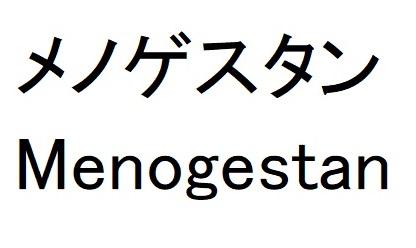 メノゲスタン

Menogestan